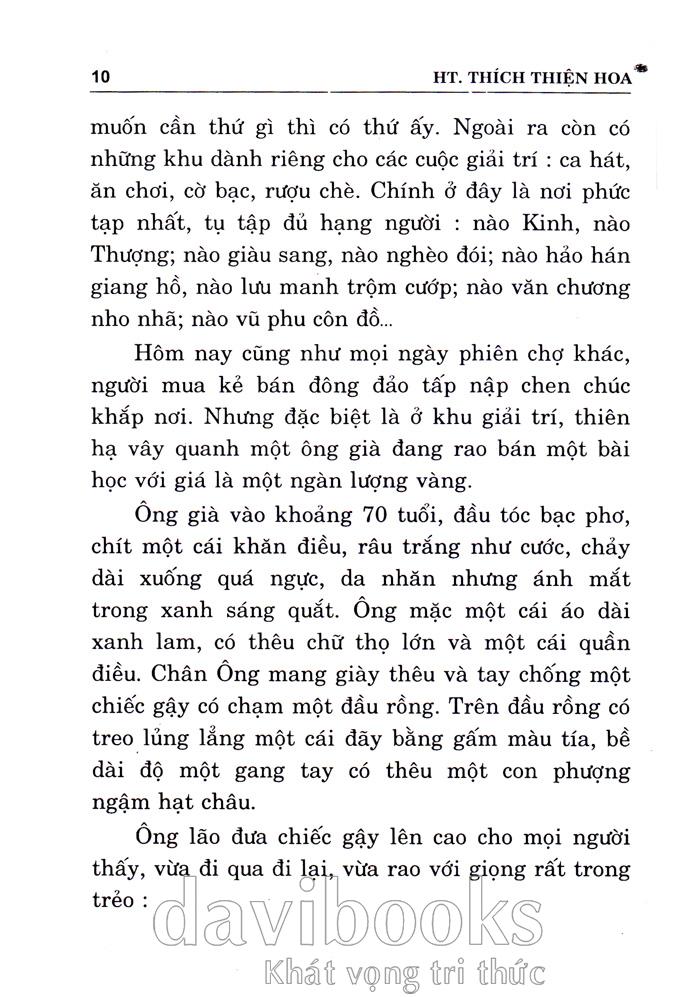 10 HT. THÍCH THIỆN HOA

muốn cần thứ gì thì có thứ ấy. Ngoài ra còn có những khu dành riêng cho các cuộc giải trí : ca hát, ăn chơi, cờ bạc, rượu chè. Chính ở đây là nơi phức tạp nhất, tụ tập đủ hạng người : nào Kinh, nào Thượng; nào giàu sang, nào nghèo đói; nào hảo hán giang hồ, nào lưu manh trộm cướp; nào văn chương nho nhã; nào vũ phu côn đồ...

Hôm nay cũng như mọi ngày phiên chợ khác, người mua kẻ bán đông đảo tấp nập chen chúc khắp nơi. Nhưng đặc biệt là ở khu giải trí, thiên hạ vây quanh một ông già đang rao bán một bài học với giá là một ngàn lượng vàng.

Ông già vào khoảng 70 tuổi, đầu tóc bạc phơ, chít một cái khăn điều, râu trắng như cước, chảy dài xuống quá ngực, da nhăn nhưng ánh mắt trong xanh sáng quắt. Ông mặc một cái áo dài xanh lam, có thêu chữ thọ lớn và một cái quần điều. Chân Ông mang giày thêu và tay chống một chiếc gậy có chạm một đầu rồng. Trên đầu rồng có treo lủng lẳng một cái đãy bằng gấm màu tía, bề dài độ một gang tay có thêu một con phượng ngậm hạt châu.

Ông lão đưa chiếc gậy lên cao cho mọi người thấy, vừa đi qua đi lại, vừa rao với giọng rất trong trẻo :

davibooks
Khát vọng tri thức